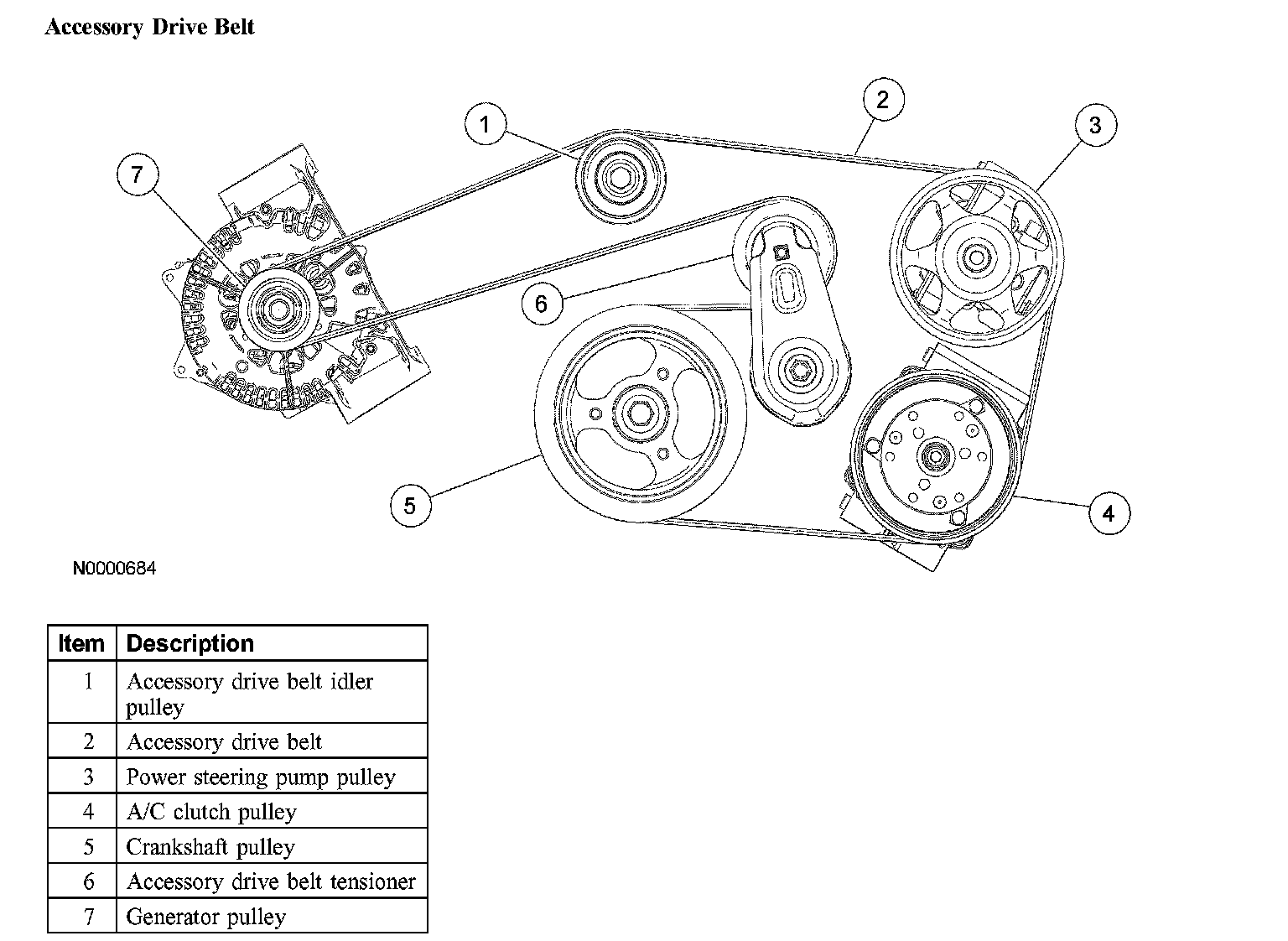 Accessory Drive Belt

1
2
3
7
6
5
4

N0000684

| Item | Description |
|---|---|
| 1 | Accessory drive belt idler pulley |
| 2 | Accessory drive belt |
| 3 | Power steering pump pulley |
| 4 | A/C clutch pulley |
| 5 | Crankshaft pulley |
| 6 | Accessory drive belt tensioner |
| 7 | Generator pulley |